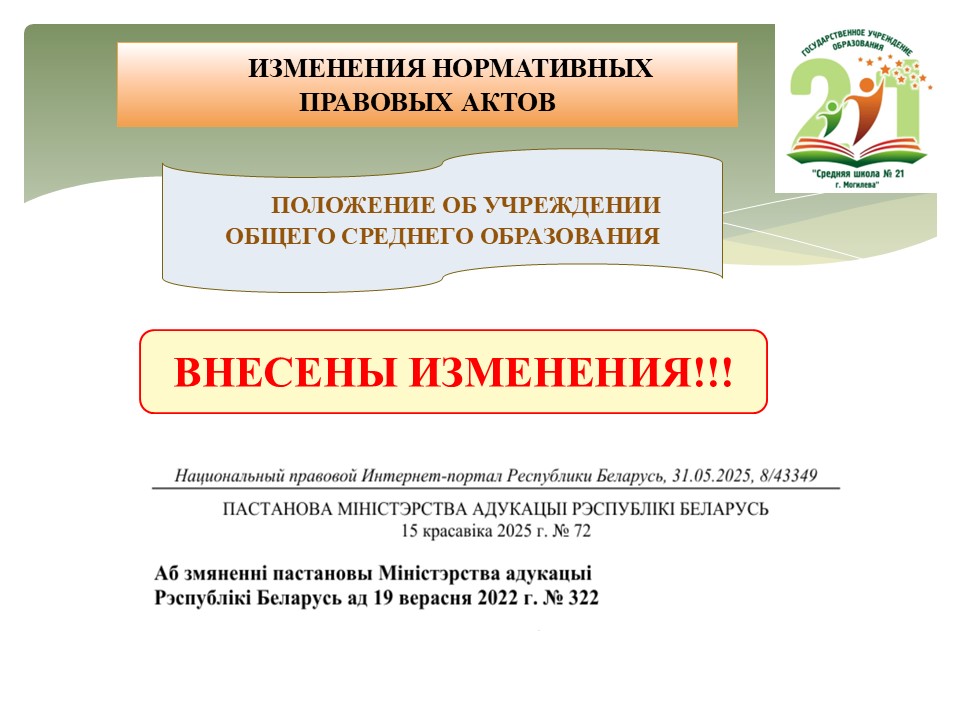 ИЗМЕНЕНИЯ НОРМАТИВНЫХ ПРАВОВЫХ АКТОВ

ГОСУДАРСТВЕННОЕ УЧРЕЖДЕНИЕ ОБРАЗОВАНИЯ

21

"Средняя школа № 21 г. Могилева"

ПОЛОЖЕНИЕ ОБ УЧРЕЖДЕНИИ ОБЩЕГО СРЕДНЕГО ОБРАЗОВАНИЯ

ВНЕСЕНЫ ИЗМЕНЕНИЯ!!!

Национальный правовой Интернет-портал Республики Беларусь, 31.05.2025, 8/43349

ПАСТАНОВА МІНІСТЭРСТВА АДУКАЦЫІ РЭСПУБЛІКІ БЕЛАРУСЬ
15 красавіка 2025 г. № 72

Аб змяненні пастановы Міністэрства адукацыі Рэспублікі Беларусь ад 19 верасня 2022 г. № 322